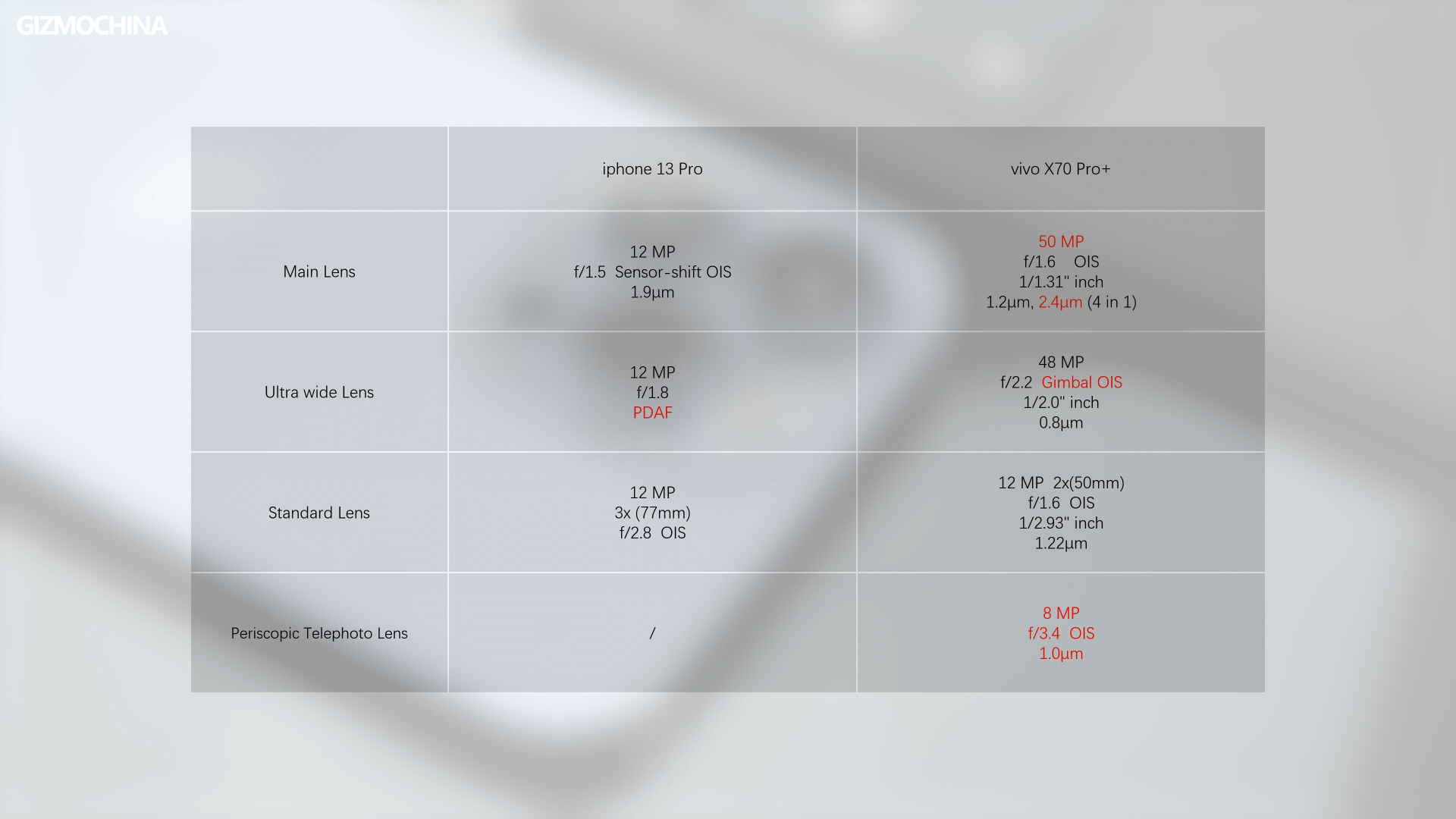 GIZMOCHINA

|  | iphone 13 Pro | vivo X70 Pro+ |
|---|---|---|
| Main Lens | 12 MP f/1.5 Sensor-shift OIS 1.9μm | 50 MP f/1.6 OIS 1/1.31" inch 1.2μm, 2.4μm (4 in 1) |
| Ultra wide Lens | 12 MP f/1.8 PDAF | 48 MP f/2.2 Gimbal OIS 1/2.0" inch 0.8μm |
| Standard Lens | 12 MP 3x (77mm) f/2.8 OIS | 12 MP 2x(50mm) f/1.6 OIS 1/2.93" inch 1.22μm |
| Periscopic Telephoto Lens | / | 8 MP f/3.4 OIS 1.0μm |